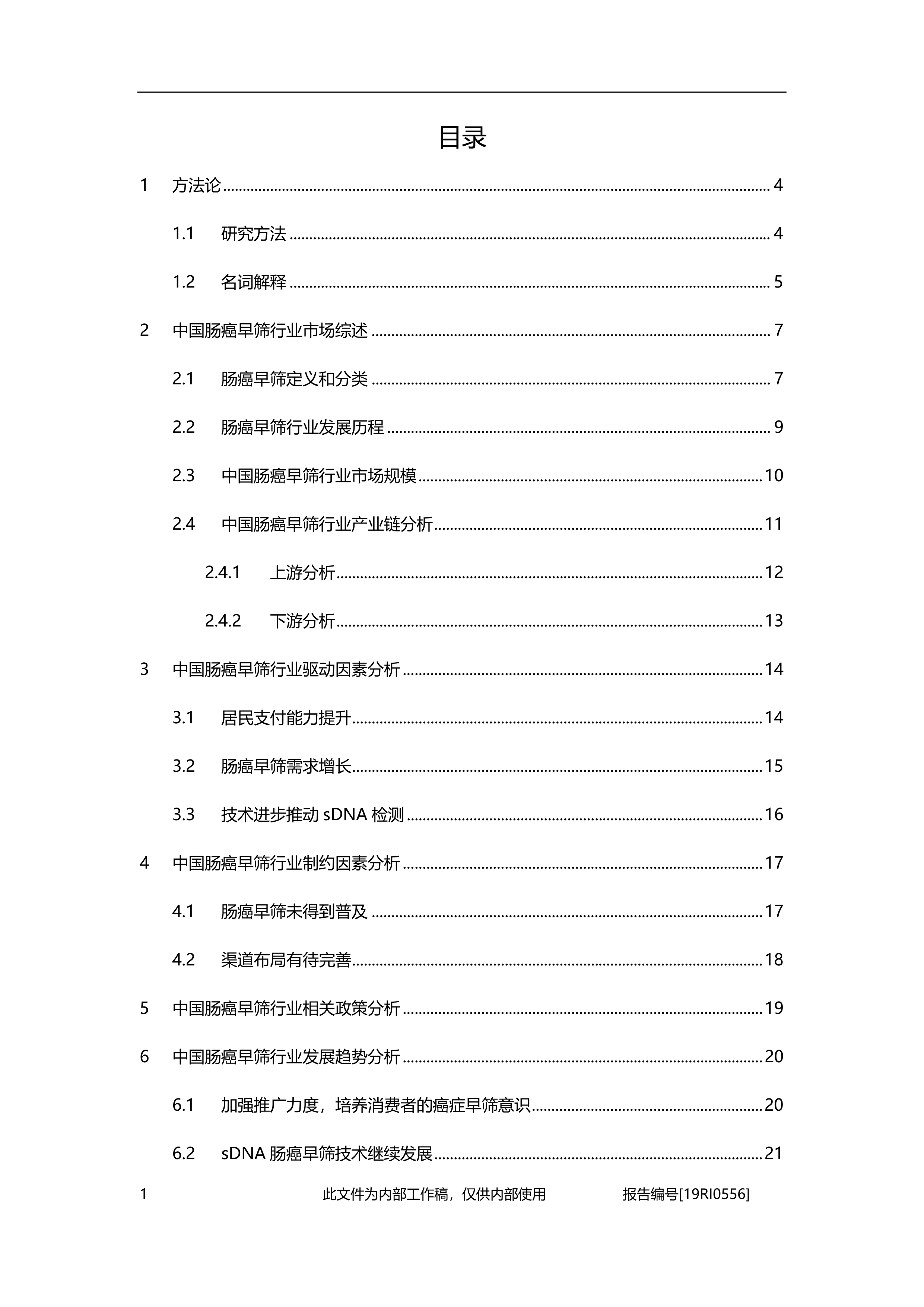 目录

1 方法论 ........ 4

1.1 研究方法 ........ 4

1.2 名词解释 ........ 5

2 中国肠癌早筛行业市场综述 ........ 7

2.1 肠癌早筛定义和分类 ........ 7

2.2 肠癌早筛行业发展历程 ........ 9

2.3 中国肠癌早筛行业市场规模 ........ 10

2.4 中国肠癌早筛行业产业链分析 ........ 11

2.4.1 上游分析 ........ 12

2.4.2 下游分析 ........ 13

3 中国肠癌早筛行业驱动因素分析 ........ 14

3.1 居民支付能力提升 ........ 14

3.2 肠癌早筛需求增长 ........ 15

3.3 技术进步推动 sDNA 检测 ........ 16

4 中国肠癌早筛行业制约因素分析 ........ 17

4.1 肠癌早筛未得到普及 ........ 17

4.2 渠道布局有待完善 ........ 18

5 中国肠癌早筛行业相关政策分析 ........ 19

6 中国肠癌早筛行业发展趋势分析 ........ 20

6.1 加强推广力度，培养消费者的癌症早筛意识 ........ 20

6.2 sDNA 肠癌早筛技术继续发展 ........ 21

1 此文件为内部工作稿，仅供内部使用 报告编号[19RI0556]